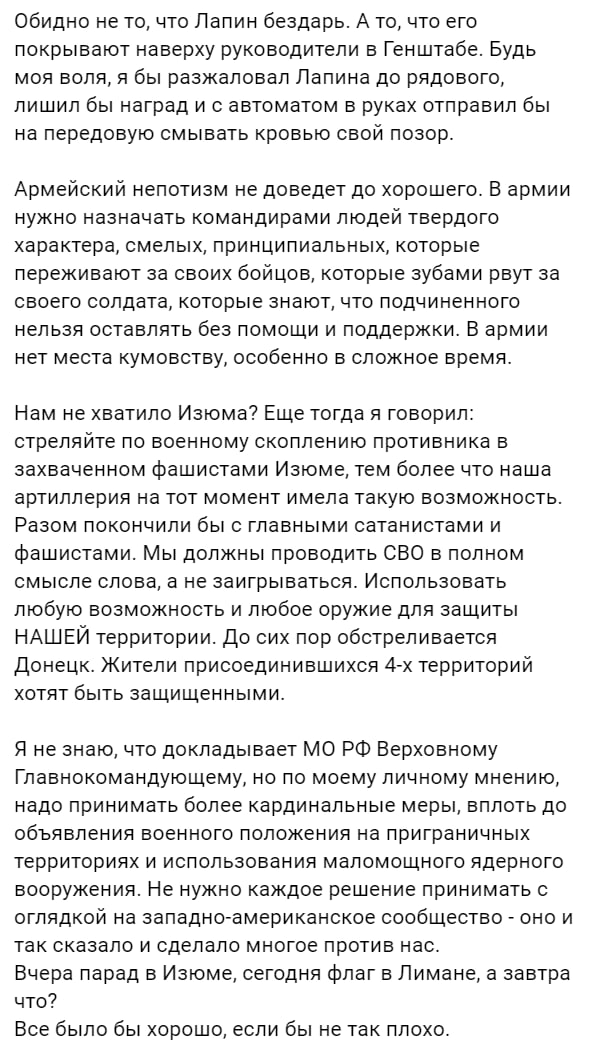 Обидно не то, что Лапин бездарь. А то, что его покрывают наверху руководители в Генштабе. Будь моя воля, я бы разжаловал Лапина до рядового, лишил бы наград и с автоматом в руках отправил бы на передовую смывать кровью свой позор.

Армейский непотизм не доведет до хорошего. В армии нужно назначать командирами людей твердого характера, смелых, принципиальных, которые переживают за своих бойцов, которые зубами рвут за своего солдата, которые знают, что подчиненного нельзя оставлять без помощи и поддержки. В армии нет места кумовству, особенно в сложное время.

Нам не хватило Изюма? Еще тогда я говорил: стреляйте по военному скоплению противника в захваченном фашистами Изюме, тем более что наша артиллерия на тот момент имела такую возможность. Разом покончили бы с главными сатанистами и фашистами. Мы должны проводить СВО в полном смысле слова, а не заигрываться. Использовать любую возможность и любое оружие для защиты НАШЕЙ территории. До сих пор обстреливается Донецк. Жители присоединившихся 4-х территорий хотят быть защищенными.

Я не знаю, что докладывает МО РФ Верховному Главнокомандующему, но по моему личному мнению, надо принимать более кардинальные меры, вплоть до объявления военного положения на приграничных территориях и использования маломощного ядерного вооружения. Не нужно каждое решение принимать с оглядкой на западно-американское сообщество - оно и так сказало и сделало многое против нас.
Вчера парад в Изюме, сегодня флаг в Лимане, а завтра что?
Все было бы хорошо, если бы не так плохо.